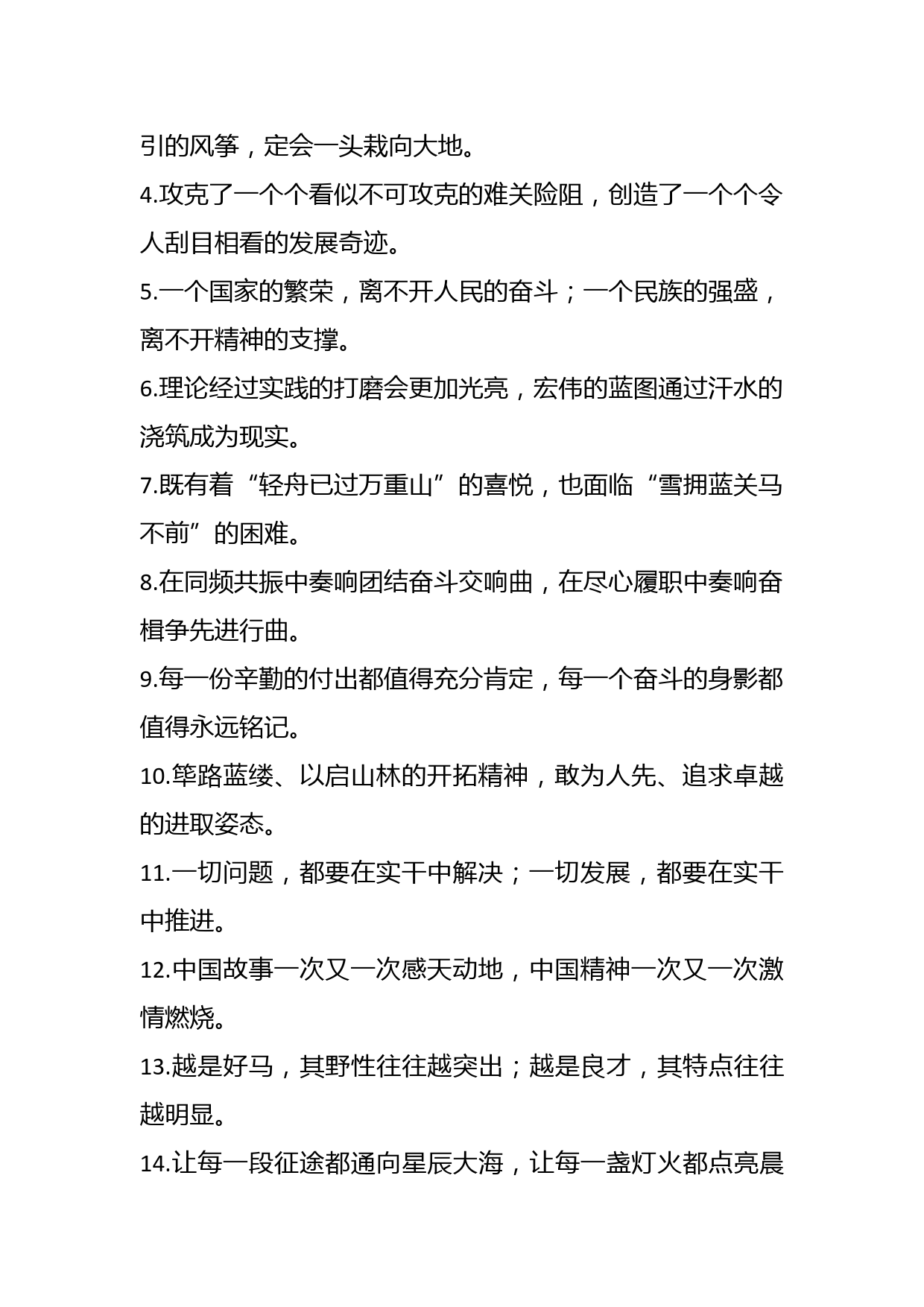 引的风筝，定会一头栽向大地。

4.攻克了一个个看似不可攻克的难关险阻，创造了一个个令人刮目相看的发展奇迹。

5.一个国家的繁荣，离不开人民的奋斗；一个民族的强盛，离不开精神的支撑。

6.理论经过实践的打磨会更加光亮，宏伟的蓝图通过汗水的浇筑成为现实。

7.既有着“轻舟已过万重山”的喜悦，也面临“雪拥蓝关马不前”的困难。

8.在同频共振中奏响团结奋斗交响曲，在尽心履职中奏响奋楫争先进行曲。

9.每一份辛勤的付出都值得充分肯定，每一个奋斗的身影都值得永远铭记。

10.筚路蓝缕、以启山林的开拓精神，敢为人先、追求卓越的进取姿态。

11.一切问题，都要在实干中解决；一切发展，都要在实干中推进。

12.中国故事一次又一次感天动地，中国精神一次又一次激情燃烧。

13.越是好马，其野性往往越突出；越是良才，其特点往往越明显。

14.让每一段征途都通向星辰大海，让每一盏灯火都点亮晨